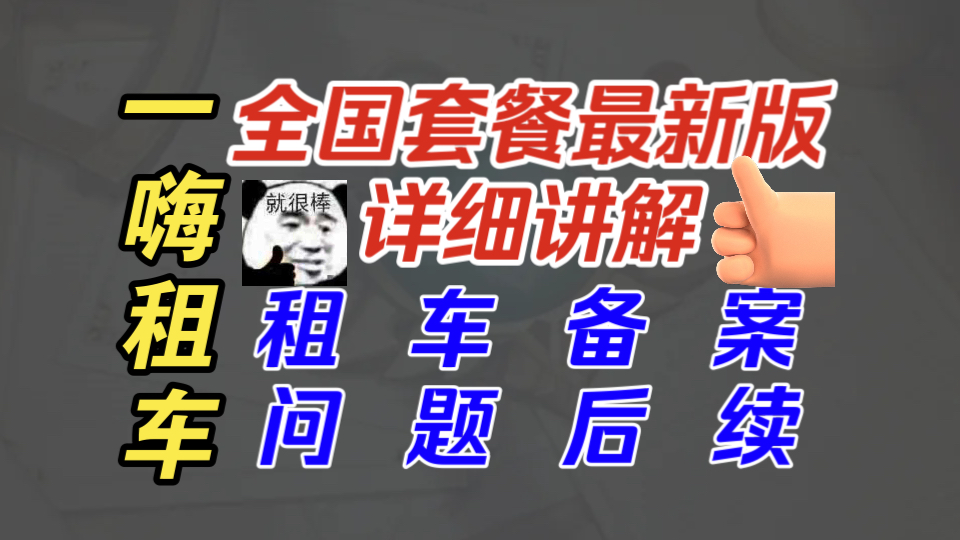 一嗨租车

全国套餐最新版

就很棒

详细讲解

租车备案

问题后续